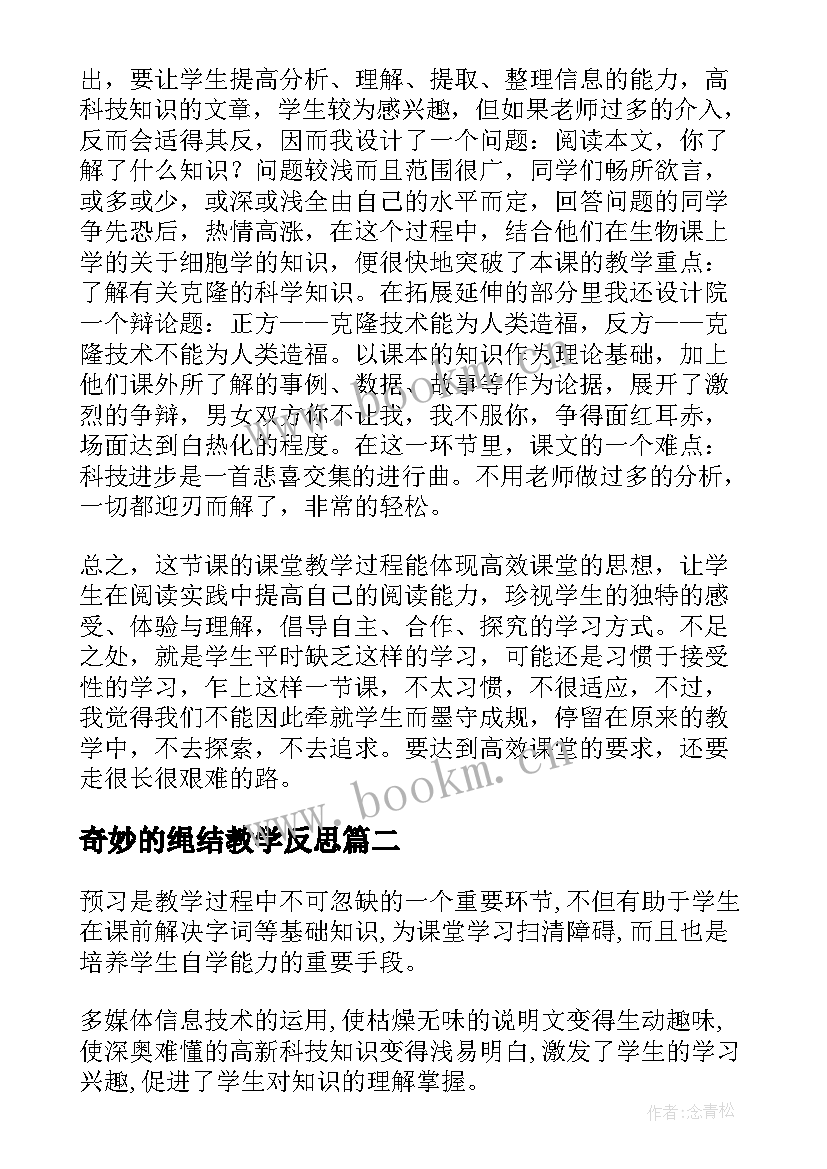 出，要让学生提高分析、理解、提取、整理信息的能力，高科技知识的文章，学生较为感兴趣，但如果老师过多的介入，反而会适得其反，因而我设计了一个问题：阅读本文，你了解了什么知识？问题较浅而且范围很广，同学们畅所欲言，或多或少，或深或浅全由自己的水平而定，回答问题的同学争先恐后，热情高涨，在这个过程中，结合他们在生物课上学的关于细胞学的知识，便很快地突破了本课的教学重点：了解有关克隆的科学知识。在拓展延伸的部分里我还设计院一个辩论题：正方——克隆技术能为人类造福，反方——克隆技术不能为人类造福。以课本的知识作为理论基础，加上他们课外所了解的事例、数据、故事等作为论据，展开了激烈的争辩，男女双方你不让我，我不服你，争得面红耳赤，场面达到白热化的程度。在这一环节里，课文的一个难点：科技进步是一首悲喜交集的进行曲。不用老师做过多的分析，一切都迎刃而解了，非常的轻松。

总之，这节课的课堂教学过程能体现高效课堂的思想，让学生在阅读实践中提高自己的阅读能力，珍视学生的独特的感受、体验与理解，倡导自主、合作、探究的学习方式。不足之处，就是学生平时缺乏这样的学习，可能还是习惯于接受性的学习，乍上这样一节课，不太习惯，不很适应，不过，我觉得我们不能因此牵就学生而墨守成规，停留在原来的教学中，不去探索，不去追求。要达到高效课堂的要求，还要走很长很艰难的路。

www.bookm.cn

奇妙的绳结教学反思篇二

预习是教学过程中不可忽缺的一个重要环节,不但有助于学生在课前解决字词等基础知识,为课堂学习扫清障碍,而且也是培养学生自学能力的重要手段。

多媒体信息技术的运用,使枯燥无味的说明文变得生动趣味,使深奥难懂的高新科技知识变得浅易明白,激发了学生的学习兴趣,促进了学生对知识的理解掌握。

作者:念青松